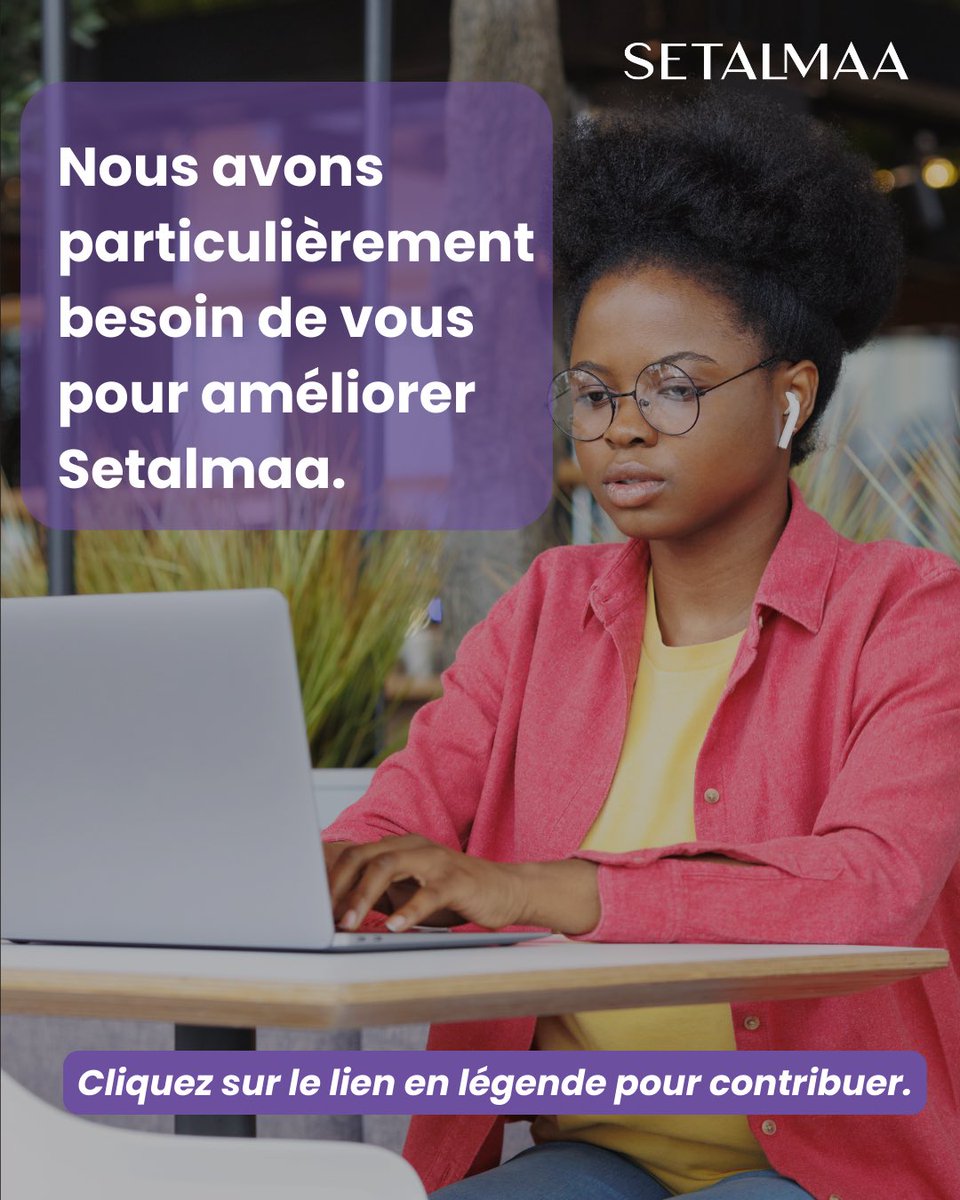 SETALMAA

Nous avons particulièrement besoin de vous pour améliorer Setalmaa.

Cliquez sur le lien en légende pour contribuer.